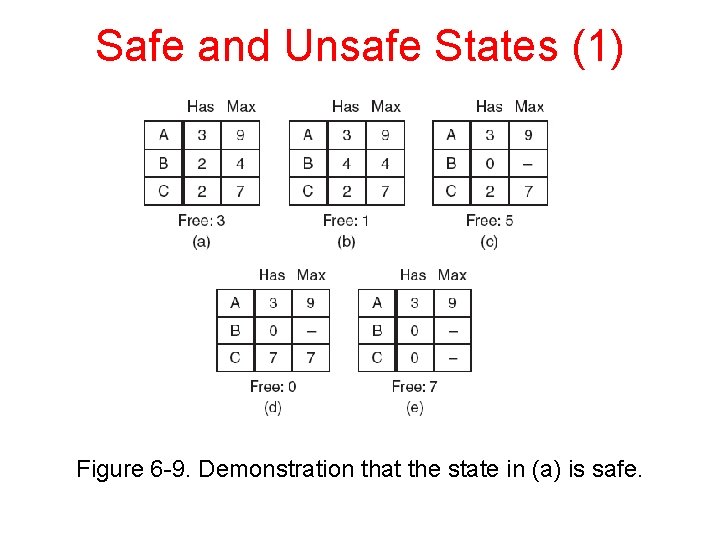 Safe and Unsafe States (1)

| | Has | Max |
|---|---|---|
| A | 3 | 9 |
| B | 2 | 4 |
| C | 2 | 7 |

Free: 3
(a)

| | Has | Max |
|---|---|---|
| A | 3 | 9 |
| B | 4 | 4 |
| C | 2 | 7 |

Free: 1
(b)

| | Has | Max |
|---|---|---|
| A | 3 | 9 |
| B | 0 | – |
| C | 2 | 7 |

Free: 5
(c)

| | Has | Max |
|---|---|---|
| A | 3 | 9 |
| B | 0 | – |
| C | 7 | 7 |

Free: 0
(d)

| | Has | Max |
|---|---|---|
| A | 3 | 9 |
| B | 0 | – |
| C | 0 | – |

Free: 7
(e)

Figure 6-9. Demonstration that the state in (a) is safe.